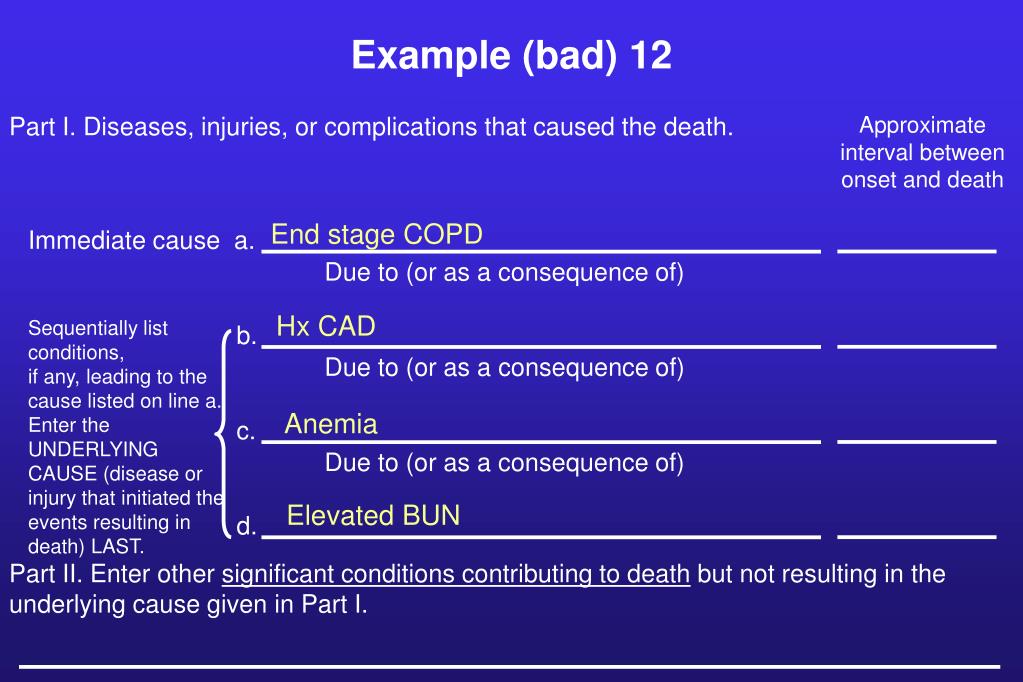 Example (bad) 12

Part I. Diseases, injuries, or complications that caused the death.

Approximate interval between onset and death

Immediate cause a. End stage COPD

Due to (or as a consequence of)

Sequentially list conditions, if any, leading to the cause listed on line a. Enter the UNDERLYING CAUSE (disease or injury that initiated the events resulting in death) LAST.

b. Hx CAD

Due to (or as a consequence of)

c. Anemia

Due to (or as a consequence of)

d. Elevated BUN

Part II. Enter other significant conditions contributing to death but not resulting in the underlying cause given in Part I.